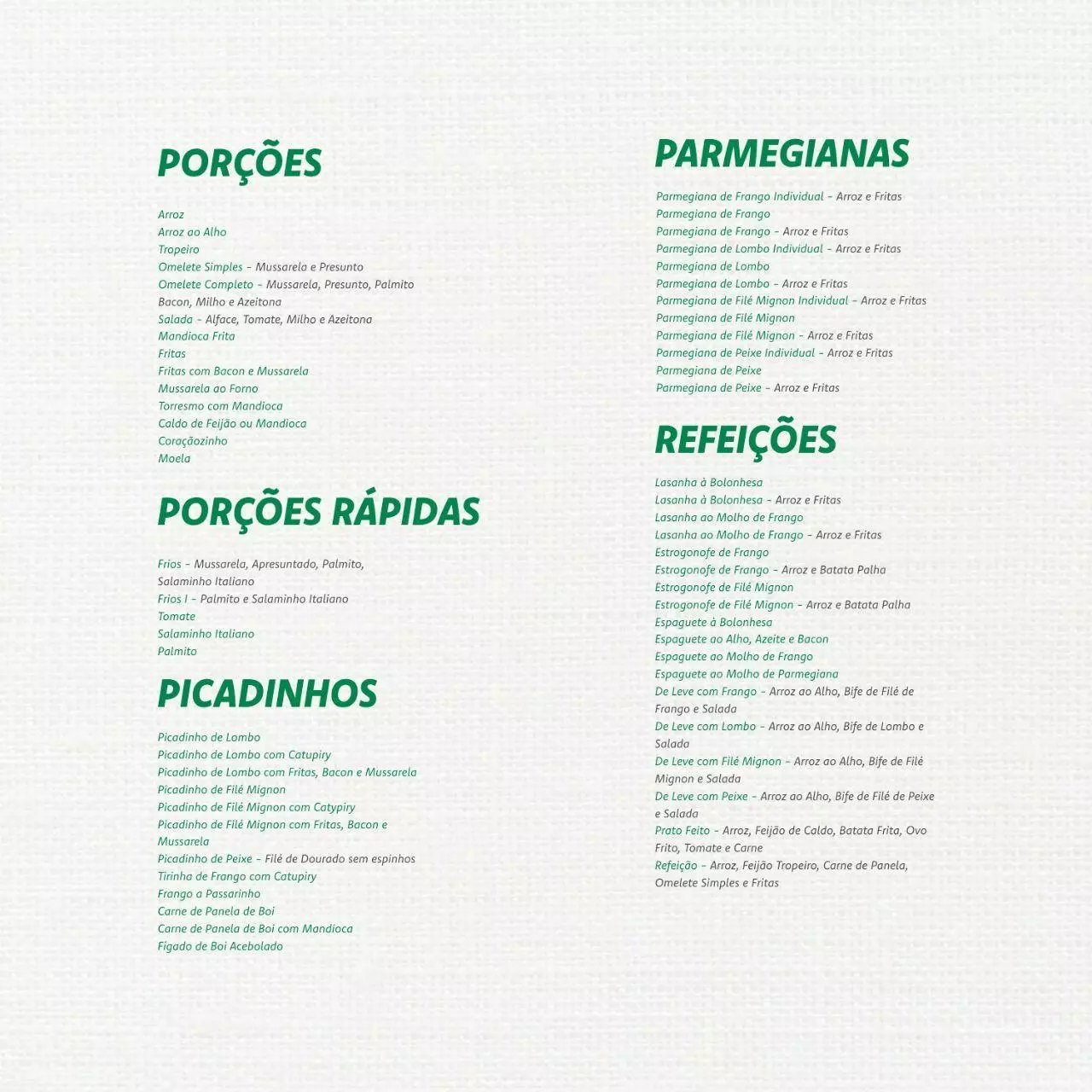 PORÇÕES

Arroz
Arroz ao Alho
Tropeiro
Omelete Simples - Mussarela e Presunto
Omelete Completo - Mussarela, Presunto, Palmito Bacon, Milho e Azeitona
Salada - Alface, Tomate, Milho e Azeitona
Mandioca Frita
Fritas
Fritas com Bacon e Mussarela
Mussarela ao Forno
Torresmo com Mandioca
Caldo de Feijão ou Mandioca
Coraçãozinho
Moela

PORÇÕES RÁPIDAS

Frios - Mussarela, Apresuntado, Palmito, Salaminho Italiano
Frios I - Palmito e Salaminho Italiano
Tomate
Salaminho Italiano
Palmito

PICADINHOS

Picadinho de Lombo
Picadinho de Lombo com Catupiry
Picadinho de Lombo com Fritas, Bacon e Mussarela
Picadinho de Filé Mignon
Picadinho de Filé Mignon com Catypiry
Picadinho de Filé Mignon com Fritas, Bacon e Mussarela
Picadinho de Peixe - Filé de Dourado sem espinhos
Tirinha de Frango com Catupiry
Frango a Passarinho
Carne de Panela de Boi
Carne de Panela de Boi com Mandioca
Fígado de Boi Acebolado

PARMEGIANAS

Parmegiana de Frango Individual - Arroz e Fritas
Parmegiana de Frango
Parmegiana de Frango - Arroz e Fritas
Parmegiana de Lombo Individual - Arroz e Fritas
Parmegiana de Lombo
Parmegiana de Lombo - Arroz e Fritas
Parmegiana de Filé Mignon Individual - Arroz e Fritas
Parmegiana de Filé Mignon
Parmegiana de Filé Mignon - Arroz e Fritas
Parmegiana de Peixe Individual - Arroz e Fritas
Parmegiana de Peixe
Parmegiana de Peixe - Arroz e Fritas

REFEIÇÕES

Lasanha à Bolonhesa
Lasanha à Bolonhesa - Arroz e Fritas
Lasanha ao Molho de Frango
Lasanha ao Molho de Frango - Arroz e Fritas
Estrogonofe de Frango
Estrogonofe de Frango - Arroz e Batata Palha
Estrogonofe de Filé Mignon
Estrogonofe de Filé Mignon - Arroz e Batata Palha
Espaguete à Bolonhesa
Espaguete ao Alho, Azeite e Bacon
Espaguete ao Molho de Frango
Espaguete ao Molho de Parmegiana
De Leve com Frango - Arroz ao Alho, Bife de Filé de Frango e Salada
De Leve com Lombo - Arroz ao Alho, Bife de Lombo e Salada
De Leve com Filé Mignon - Arroz ao Alho, Bife de Filé Mignon e Salada
De Leve com Peixe - Arroz ao Alho, Bife de Filé de Peixe e Salada
Prato Feito - Arroz, Feijão de Caldo, Batata Frita, Ovo Frito, Tomate e Carne
Refeição - Arroz, Feijão Tropeiro, Carne de Panela, Omelete Simples e Fritas